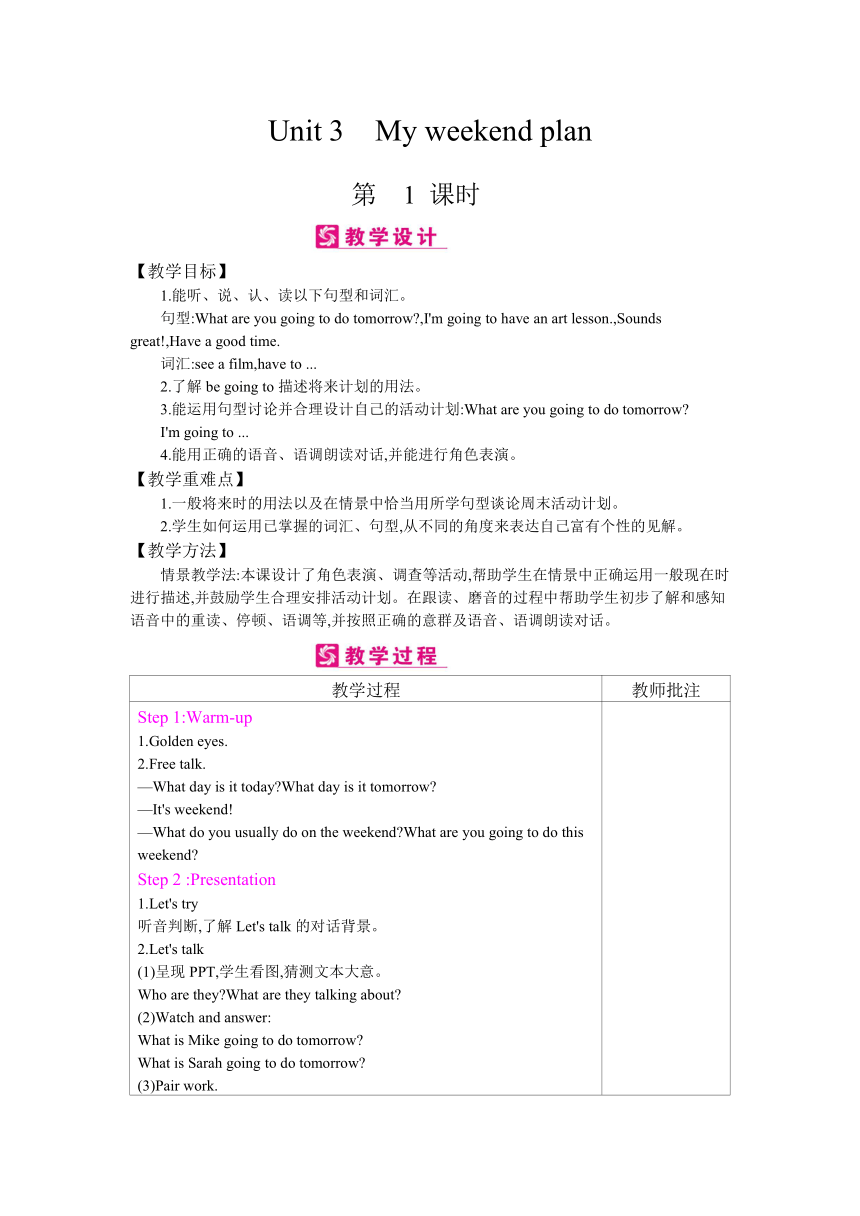 Unit 3 My weekend plan

第 1 课时

教学设计

【教学目标】

1.能听、说、认、读以下句型和词汇。

句型:What are you going to do tomorrow?,I'm going to have an art lesson.,Sounds great!,Have a good time.

词汇:see a film,have to ...

2.了解 be going to 描述将来计划的用法。

3.能运用句型讨论并合理设计自己的活动计划:What are you going to do tomorrow? I'm going to ...

4.能用正确的语音、语调朗读对话,并能进行角色表演。

【教学重难点】

1.一般将来时的用法以及在情景中恰当用所学句型谈论周末活动计划。

2.学生如何运用已掌握的词汇、句型,从不同的角度来表达自己富有个性的见解。

【教学方法】

情景教学法:本课设计了角色表演、调查等活动,帮助学生在情景中正确运用一般现在时进行描述,并鼓励学生合理安排活动计划。在跟读、磨音的过程中帮助学生初步了解和感知语音中的重读、停顿、语调等,并按照正确的意群及语音、语调朗读对话。

教学过程

| 教学过程 | 教师批注 |
|---|---|
| Step 1:Warm-up<br>1.Golden eyes.<br>2.Free talk.<br>—What day is it today?What day is it tomorrow?<br>—It's weekend!<br>—What do you usually do on the weekend?What are you going to do this weekend?<br>Step 2 :Presentation<br>1.Let's try<br>听音判断,了解 Let's talk 的对话背景。<br>2.Let's talk<br>(1)呈现 PPT,学生看图,猜测文本大意。<br>Who are they?What are they talking about?<br>(2)Watch and answer:<br>What is Mike going to do tomorrow?<br>What is Sarah going to do tomorrow?<br>(3)Pair work. | |